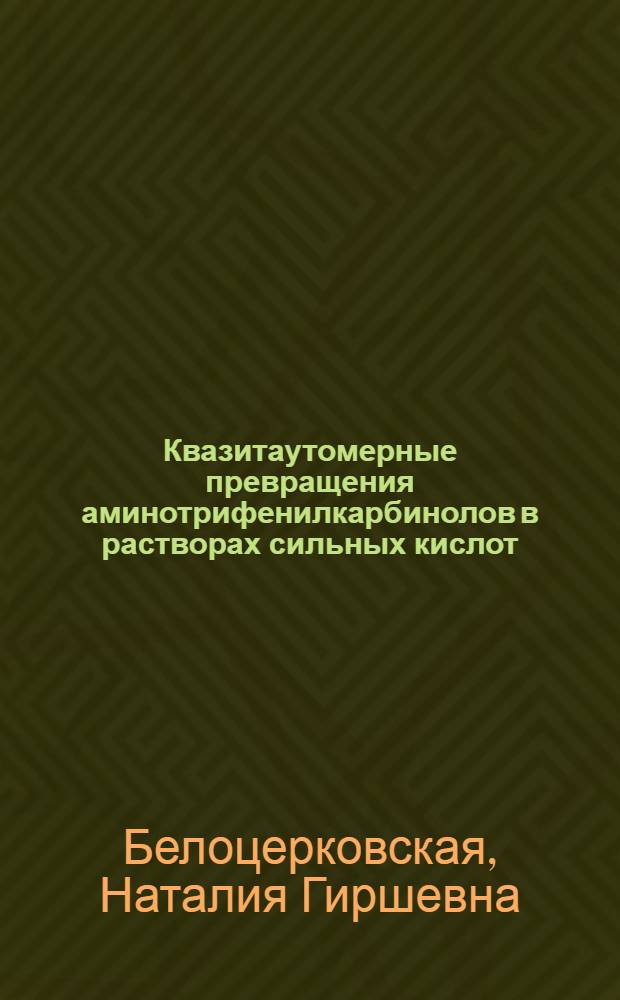 Квазитаутомерные превращения аминотрифенилкарбинолов в растворах сильных кислот

Белоцерковская, Наталия Гиршевна